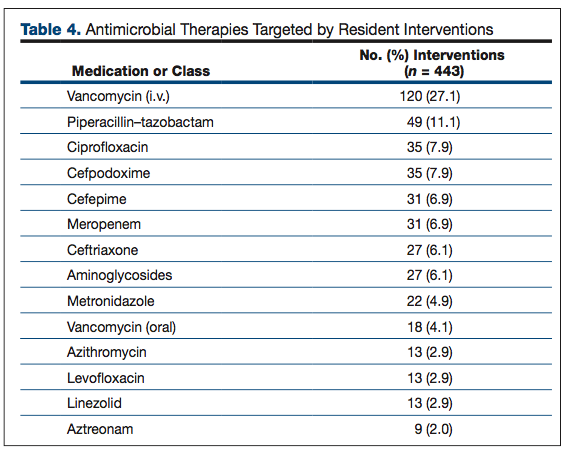 Table 4. Antimicrobial Therapies Targeted by Resident Interventions

| Medication or Class | No. (%) Interventions ($n$ = 443) |
|---|---|
| Vancomycin (i.v.) | 120 (27.1) |
| Piperacillin–tazobactam | 49 (11.1) |
| Ciprofloxacin | 35 (7.9) |
| Cefpodoxime | 35 (7.9) |
| Cefepime | 31 (6.9) |
| Meropenem | 31 (6.9) |
| Ceftriaxone | 27 (6.1) |
| Aminoglycosides | 27 (6.1) |
| Metronidazole | 22 (4.9) |
| Vancomycin (oral) | 18 (4.1) |
| Azithromycin | 13 (2.9) |
| Levofloxacin | 13 (2.9) |
| Linezolid | 13 (2.9) |
| Aztreonam | 9 (2.0) |